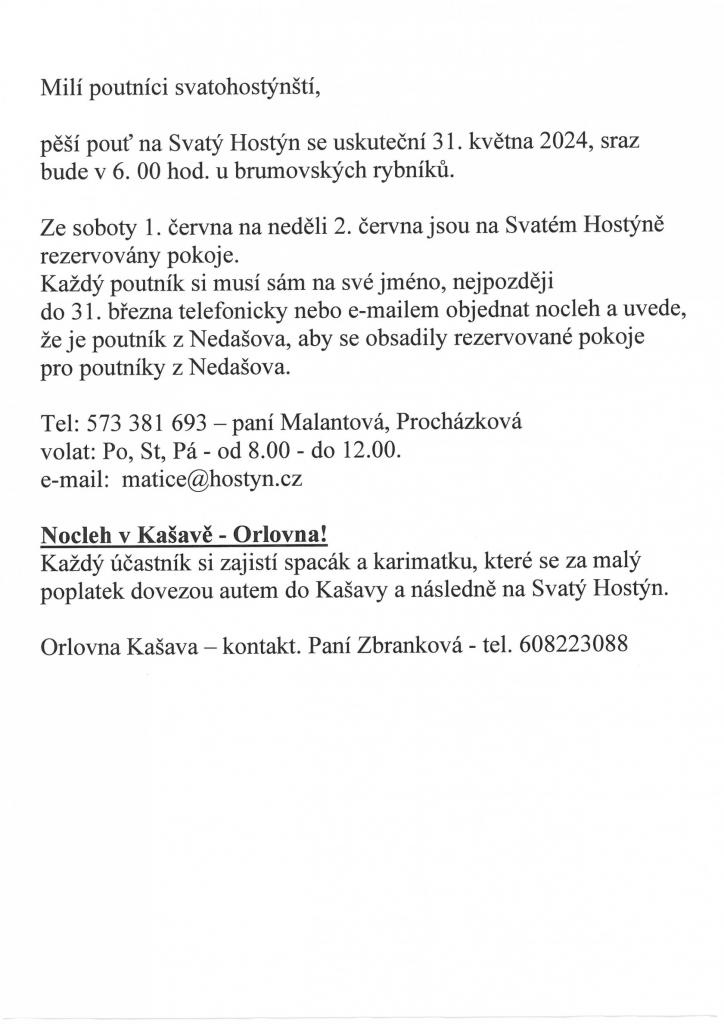 Milí poutníci svatohostýnští,

pěší pouť na Svatý Hostýn se uskuteční 31. května 2024, sraz bude v 6. 00 hod. u brumovských rybníků.

Ze soboty 1. června na neděli 2. června jsou na Svatém Hostýně rezervovány pokoje.
Každý poutník si musí sám na své jméno, nejpozději do 31. března telefonicky nebo e-mailem objednat nocleh a uvede, že je poutník z Nedašova, aby se obsadily rezervované pokoje pro poutníky z Nedašova.

Tel: 573 381 693 – paní Malantová, Procházková
volat: Po, St, Pá - od 8.00 - do 12.00.
e-mail: matice@hostyn.cz

Nocleh v Kašavě - Orlovna!
Každý účastník si zajistí spacák a karimatku, které se za malý poplatek dovezou autem do Kašavy a následně na Svatý Hostýn.

Orlovna Kašava – kontakt. Paní Zbranková - tel. 608223088